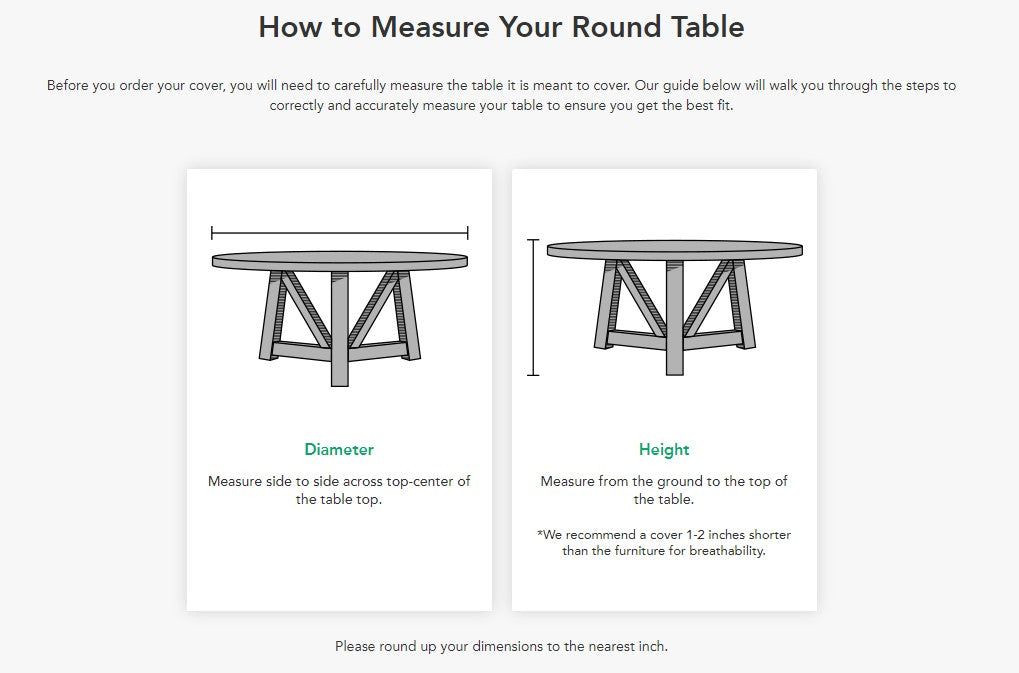 How to Measure Your Round Table

Before you order your cover, you will need to carefully measure the table it is meant to cover. Our guide below will walk you through the steps to correctly and accurately measure your table to ensure you get the best fit.

Diameter

Measure side to side across top-center of the table top.

Height

Measure from the ground to the top of the table.

*We recommend a cover 1-2 inches shorter than the furniture for breathability.

Please round up your dimensions to the nearest inch.